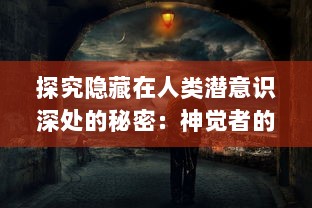 探究隐藏在人类潜意识深处的秘密：神觉者的